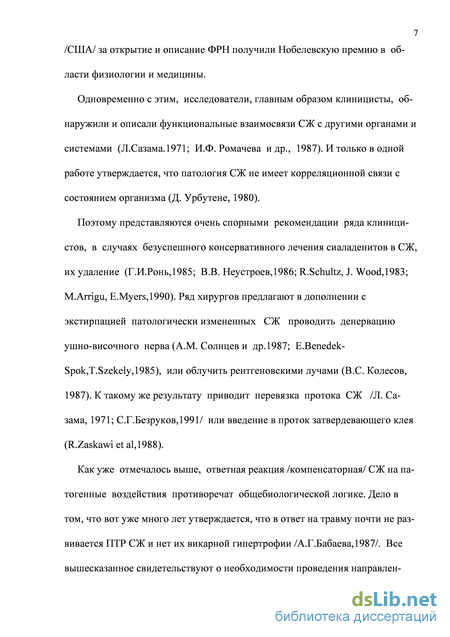 7

/США/ за открытие и описание ФРН получили Нобелевскую премию в области физиологии и медицины.

Одновременно с этим, исследователи, главным образом клиницисты, обнаружили и описали функциональные взаимосвязи СЖ с другими органами и системами (Л.Сазама.1971; И.Ф. Ромачева и др., 1987). И только в одной работе утверждается, что патология СЖ не имеет корреляционной связи с состоянием организма (Д. Урбутене, 1980).

Поэтому представляются очень спорными рекомендации ряда клиницистов, в случаях безуспешного консервативного лечения сиаладенитов в СЖ, их удаление (Г.И.Ронь,1985; В.В. Неустроев,1986; R.Schultz, J. Wood,1983; M.Arrigu, E.Myers,1990). Ряд хирургов предлагают в дополнении с экстирпацией патологически измененных СЖ проводить денервацию ушно-височного нерва (А.М. Солнцев и др.1987; E.Benedek-Spok,T.Szekely,1985), или облучить рентгеновскими лучами (В.С. Колесов, 1987). К такому же результату приводит перевязка протока СЖ /Л. Сазама, 1971; С.Г.Безруков,1991/ или введение в проток затвердевающего клея (R.Zaskawi et al,1988).

Как уже отмечалось выше, ответная реакция /компенсаторная/ СЖ на патогенные воздействия противоречат общебиологической логике. Дело в том, что вот уже много лет утверждается, что в ответ на травму почти не развивается ПТР СЖ и нет их викарной гипертрофии /А.Г.Бабаева,1987/. Все вышесказанное свидетельствуют о необходимости проведения направлен-

dsLib.net
библиотека диссертаций